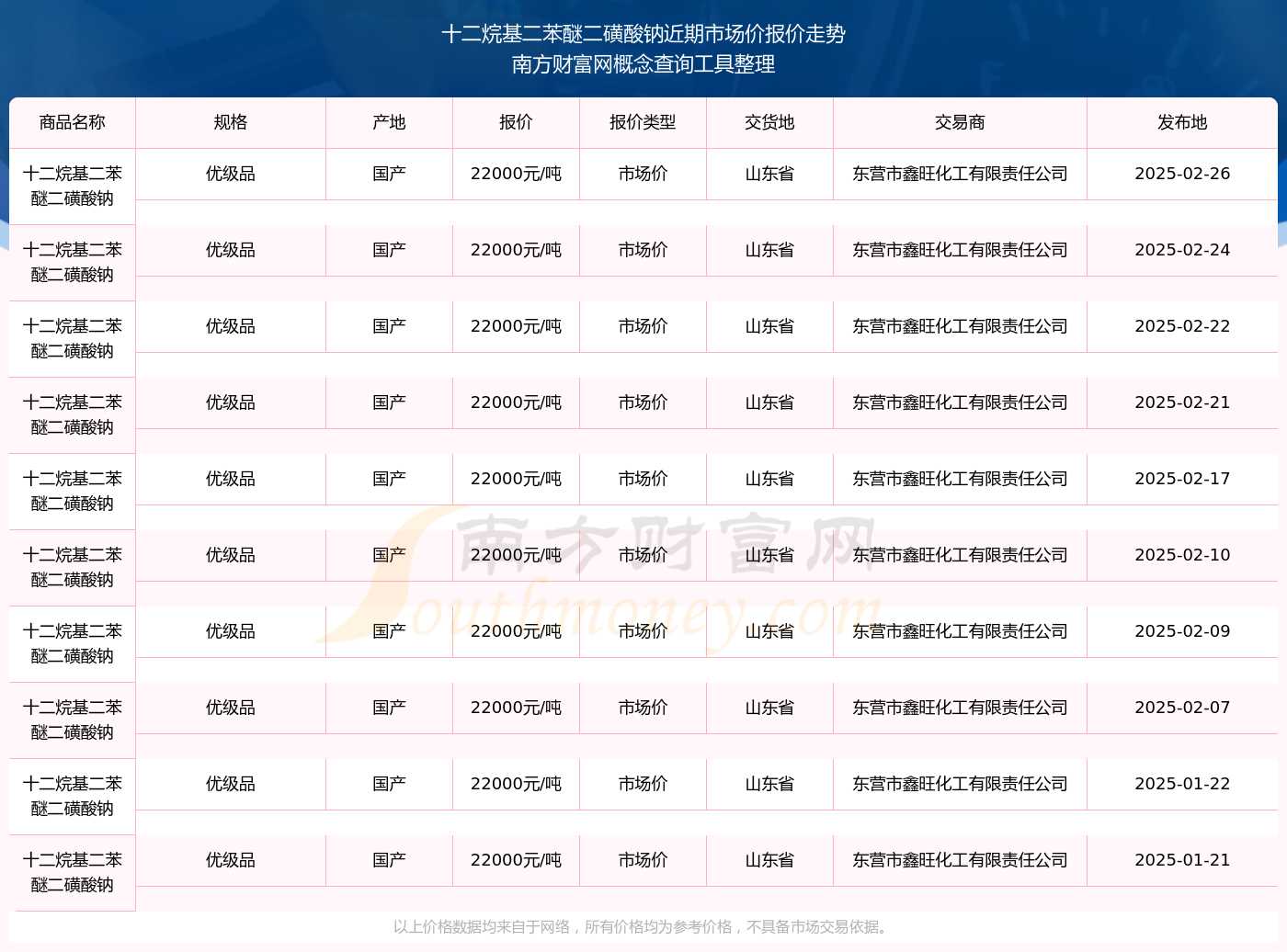 十二烷基二苯醚二磺酸钠近期市场价报价走势
南方财富网概念查询工具整理

| 商品名称 | 规格 | 产地 | 报价 | 报价类型 | 交货地 | 交易商 | 发布地 |
|---|---|---|---|---|---|---|---|
| 十二烷基二苯醚二磺酸钠 | 优级品 | 国产 | 22000元/吨 | 市场价 | 山东省 | 东营市鑫旺化工有限责任公司 | 2025-02-26 |
| 十二烷基二苯醚二磺酸钠 | 优级品 | 国产 | 22000元/吨 | 市场价 | 山东省 | 东营市鑫旺化工有限责任公司 | 2025-02-24 |
| 十二烷基二苯醚二磺酸钠 | 优级品 | 国产 | 22000元/吨 | 市场价 | 山东省 | 东营市鑫旺化工有限责任公司 | 2025-02-22 |
| 十二烷基二苯醚二磺酸钠 | 优级品 | 国产 | 22000元/吨 | 市场价 | 山东省 | 东营市鑫旺化工有限责任公司 | 2025-02-21 |
| 十二烷基二苯醚二磺酸钠 | 优级品 | 国产 | 22000元/吨 | 市场价 | 山东省 | 东营市鑫旺化工有限责任公司 | 2025-02-17 |
| 十二烷基二苯醚二磺酸钠 | 优级品 | 国产 | 22000元/吨 | 市场价 | 山东省 | 东营市鑫旺化工有限责任公司 | 2025-02-10 |
| 十二烷基二苯醚二磺酸钠 | 优级品 | 国产 | 22000元/吨 | 市场价 | 山东省 | 东营市鑫旺化工有限责任公司 | 2025-02-09 |
| 十二烷基二苯醚二磺酸钠 | 优级品 | 国产 | 22000元/吨 | 市场价 | 山东省 | 东营市鑫旺化工有限责任公司 | 2025-02-07 |
| 十二烷基二苯醚二磺酸钠 | 优级品 | 国产 | 22000元/吨 | 市场价 | 山东省 | 东营市鑫旺化工有限责任公司 | 2025-01-22 |
| 十二烷基二苯醚二磺酸钠 | 优级品 | 国产 | 22000元/吨 | 市场价 | 山东省 | 东营市鑫旺化工有限责任公司 | 2025-01-21 |

南方财富网 Southmoney.com

以上价格数据均来自于网络，所有价格均为参考价格，不具备市场交易依据。